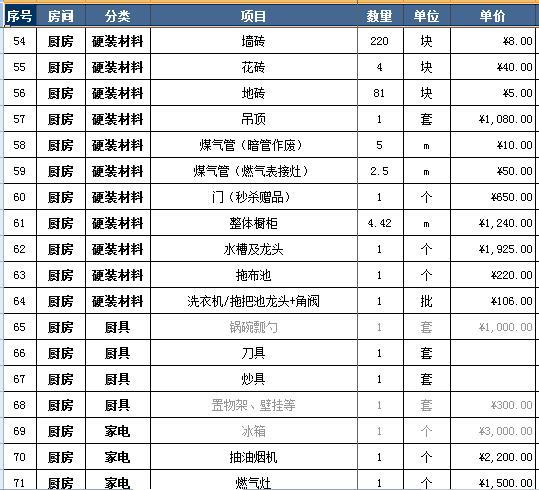 | 序号 | 房间 | 分类 | 项目 | 数量 | 单位 | 单价 |
|---|---|---|---|---|---|---|
| 54 | 厨房 | 硬装材料 | 墙砖 | 220 | 块 | ¥8.00 |
| 55 | 厨房 | 硬装材料 | 花砖 | 4 | 块 | ¥40.00 |
| 56 | 厨房 | 硬装材料 | 地砖 | 81 | 块 | ¥5.00 |
| 57 | 厨房 | 硬装材料 | 吊顶 | 1 | 套 | ¥1,080.00 |
| 58 | 厨房 | 硬装材料 | 煤气管（暗管作废） | 5 | m | ¥10.00 |
| 59 | 厨房 | 硬装材料 | 煤气管（燃气表接灶） | 2.5 | m | ¥50.00 |
| 60 | 厨房 | 硬装材料 | 门（秒杀赠品） | 1 | 个 | ¥650.00 |
| 61 | 厨房 | 硬装材料 | 整体橱柜 | 4.42 | m | ¥1,240.00 |
| 62 | 厨房 | 硬装材料 | 水槽及龙头 | 1 | 个 | ¥1,925.00 |
| 63 | 厨房 | 硬装材料 | 拖布池 | 1 | 个 | ¥220.00 |
| 64 | 厨房 | 硬装材料 | 洗衣机/拖把池龙头+角阀 | 1 | 批 | ¥106.00 |
| 65 | 厨房 | 厨具 | 锅碗瓢勺 | 1 | 套 | ¥1,000.00 |
| 66 | 厨房 | 厨具 | 刀具 | 1 | 套 | |
| 67 | 厨房 | 厨具 | 炒具 | 1 | 套 | |
| 68 | 厨房 | 厨具 | 置物架、壁挂等 | 1 | 套 | ¥300.00 |
| 69 | 厨房 | 家电 | 冰箱 | 1 | 个 | ¥3,000.00 |
| 70 | 厨房 | 家电 | 抽油烟机 | 1 | 个 | ¥2,200.00 |
| 71 | 厨房 | 家电 | 燃气灶 | 1 | 个 | ¥1,500.00 |